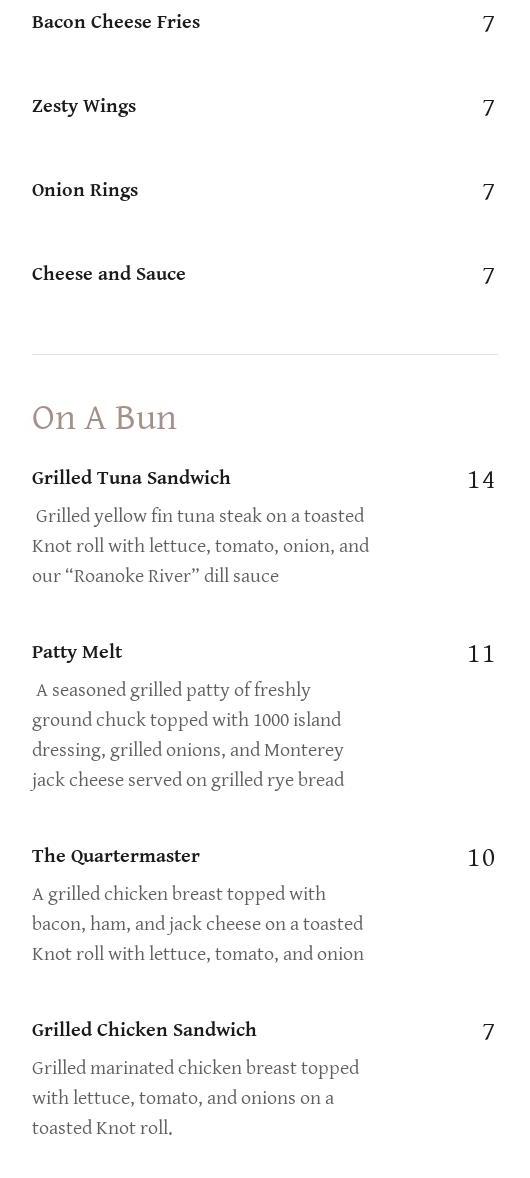 Bacon Cheese Fries
7

Zesty Wings
7

Onion Rings
7

Cheese and Sauce
7

On A Bun

Grilled Tuna Sandwich
14

Grilled yellow fin tuna steak on a toasted Knot roll with lettuce, tomato, onion, and our “Roanoke River” dill sauce

Patty Melt
11

A seasoned grilled patty of freshly ground chuck topped with 1000 island dressing, grilled onions, and Monterey jack cheese served on grilled rye bread

The Quartermaster
10

A grilled chicken breast topped with bacon, ham, and jack cheese on a toasted Knot roll with lettuce, tomato, and onion

Grilled Chicken Sandwich
7

Grilled marinated chicken breast topped with lettuce, tomato, and onions on a toasted Knot roll.